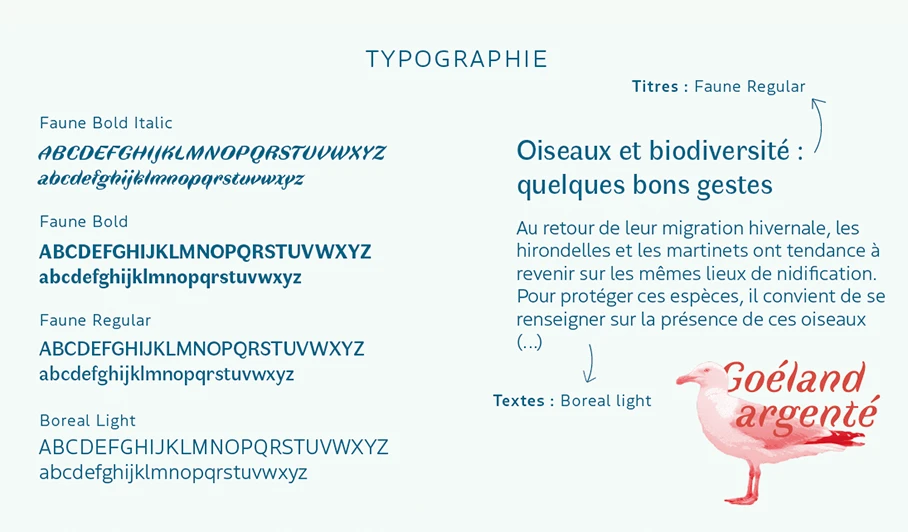 TYPOGRAPHIE

Faune Bold Italic
ABCDEFGHIJKLMNOPQRSTUVWXYZ
abcdefghijklmnopqrstuvwxyz

Faune Bold
ABCDEFGHIJKLMNOPQRSTUVWXYZ
abcdefghijklmnopqrstuvwxyz

Faune Regular
ABCDEFGHIJKLMNOPQRSTUVWXYZ
abcdefghijklmnopqrstuvwxyz

Boreal Light
ABCDEFGHIJKLMNOPQRSTUVWXYZ
abcdefghijklmnopqrstuvwxyz

Titres : Faune Regular

Oiseaux et biodiversité : quelques bons gestes

Au retour de leur migration hivernale, les hirondelles et les martinets ont tendance à revenir sur les mêmes lieux de nidification. Pour protéger ces espèces, il convient de se renseigner sur la présence de ces oiseaux (...)

Textes : Boreal light

Goéland argenté